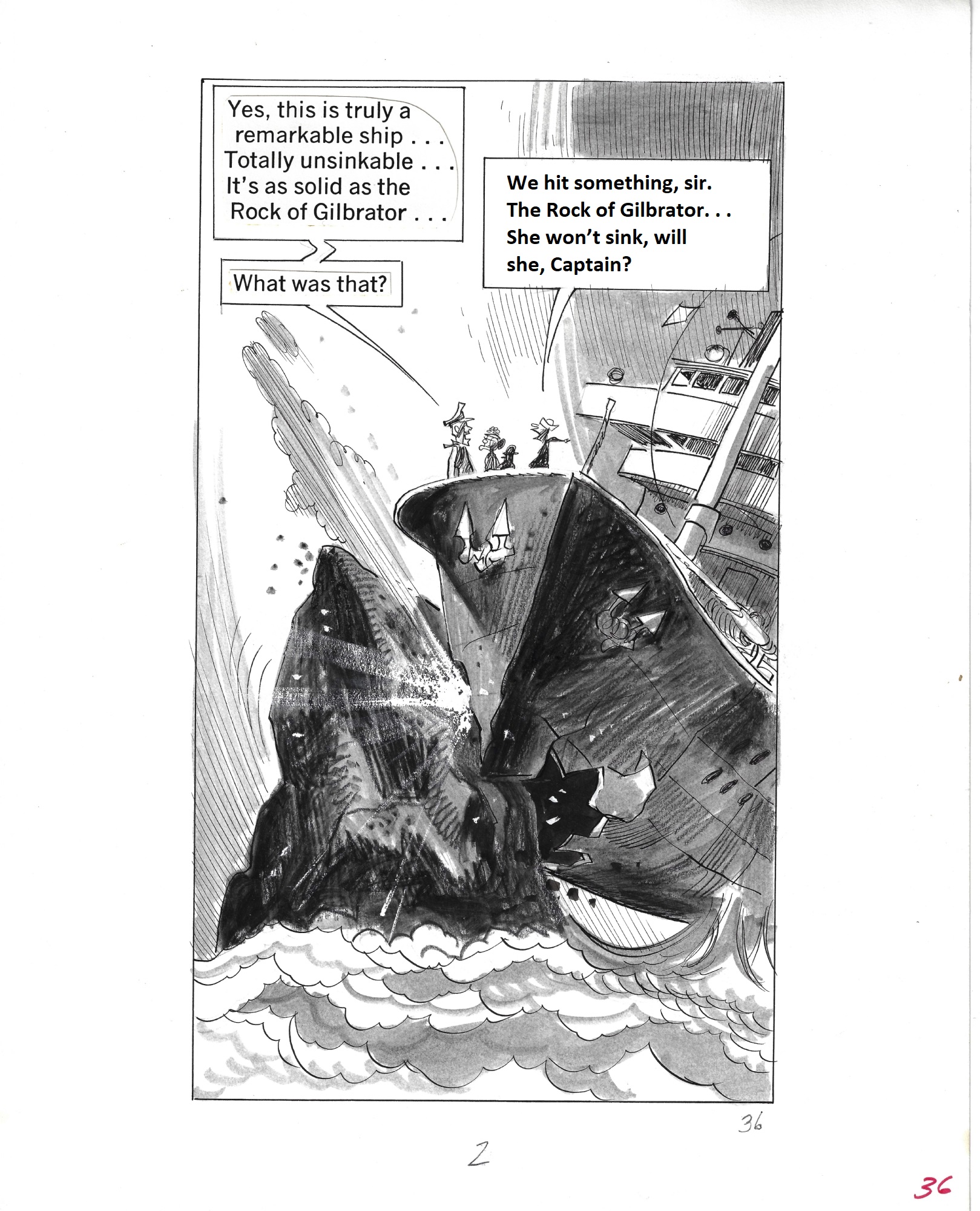 Yes, this is truly a remarkable ship . . . Totally unsinkable . . . It's as solid as the Rock of Gilbrator . . .

What was that?

We hit something, sir. The Rock of Gilbrator. . . She won't sink, will she, Captain?

36

2

36